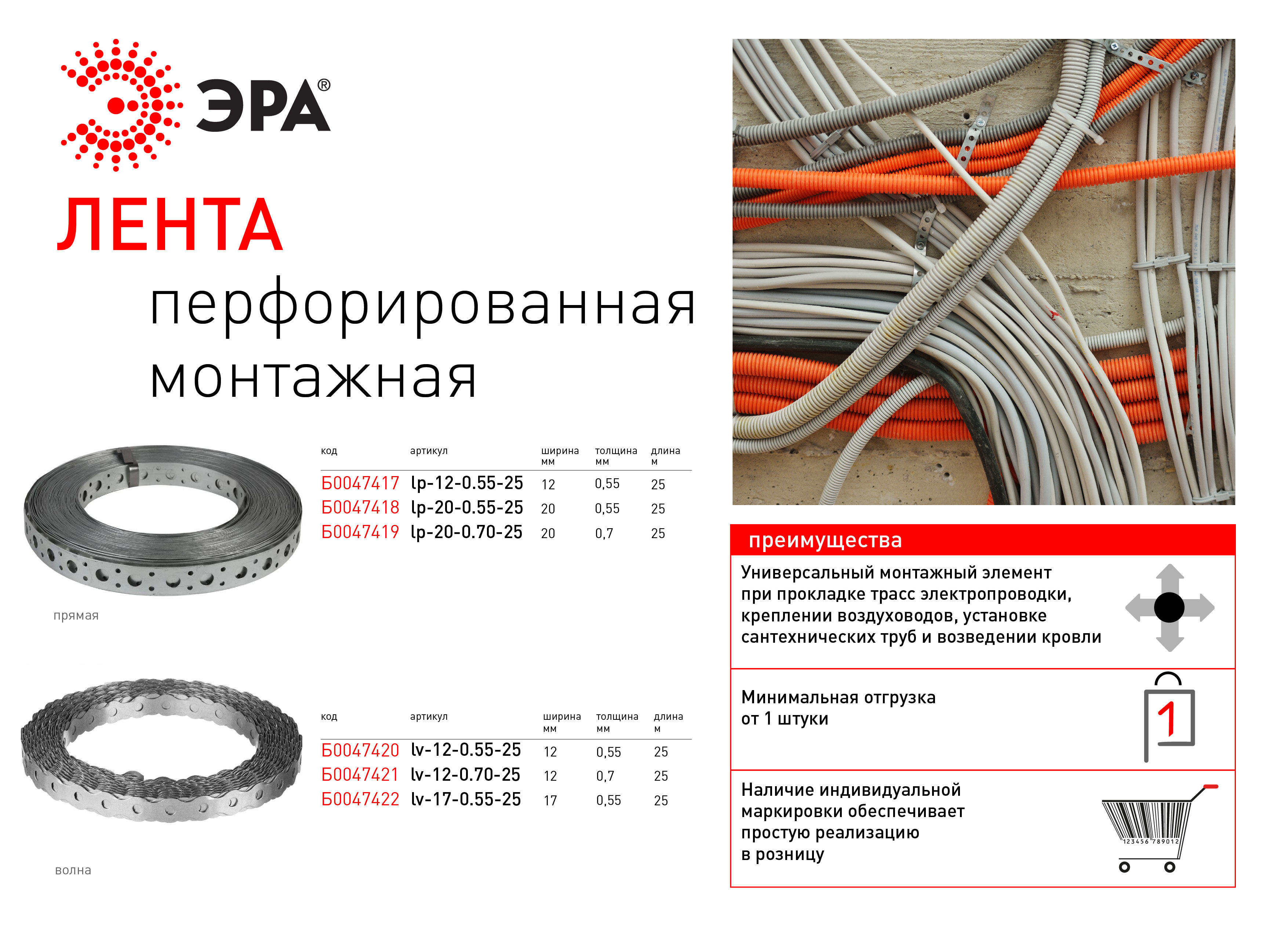 ЭРА®

ЛЕНТА

перфорированная монтажная

| код | артикул | ширина мм | толщина мм | длина м |
|---|---|---|---|---|
| Б0047417 | lp-12-0.55-25 | 12 | 0,55 | 25 |
| Б0047418 | lp-20-0.55-25 | 20 | 0,55 | 25 |
| Б0047419 | lp-20-0.70-25 | 20 | 0,7 | 25 |

прямая

| код | артикул | ширина мм | толщина мм | длина м |
|---|---|---|---|---|
| Б0047420 | lv-12-0.55-25 | 12 | 0,55 | 25 |
| Б0047421 | lv-12-0.70-25 | 12 | 0,7 | 25 |
| Б0047422 | lv-17-0.55-25 | 17 | 0,55 | 25 |

волна

преимущества

Универсальный монтажный элемент при прокладке трасс электропроводки, креплении воздуховодов, установке сантехнических труб и возведении кровли

Минимальная отгрузка от 1 штуки

1

Наличие индивидуальной маркировки обеспечивает простую реализацию в розницу

123456 789012